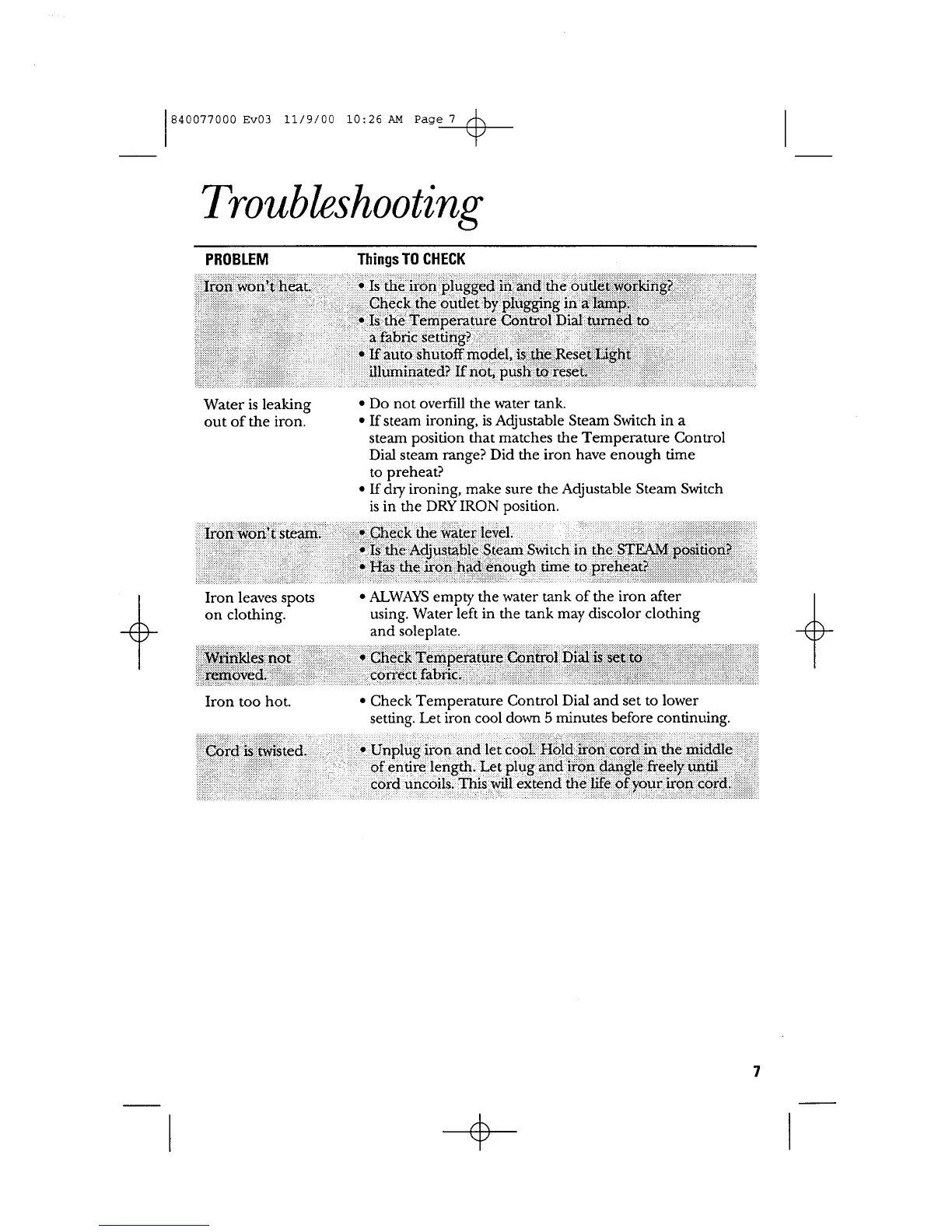 840077000 Ev03 11/9/00 10:26 AM Page 7

Troubleshooting

| PROBLEM | Things TO CHECK |
|---|---|
| Iron won't heat. | • Is the iron plugged in and the outlet working? Check the outlet by plugging in a lamp. • Is the Temperature Control Dial turned to a fabric setting? • If auto shutoff model, is the Reset Light illuminated? If not, push to reset. |
| Water is leaking out of the iron. | • Do not overfill the water tank. • If steam ironing, is Adjustable Steam Switch in a steam position that matches the Temperature Control Dial steam range? Did the iron have enough time to preheat? • If dry ironing, make sure the Adjustable Steam Switch is in the DRY IRON position. |
| Iron won't steam. | • Check the water level. • Is the Adjustable Steam Switch in the STEAM position? • Has the iron had enough time to preheat? |
| Iron leaves spots on clothing. | • ALWAYS empty the water tank of the iron after using. Water left in the tank may discolor clothing and soleplate. |
| Wrinkles not removed. | • Check Temperature Control Dial is set to correct fabric. |
| Iron too hot. | • Check Temperature Control Dial and set to lower setting. Let iron cool down 5 minutes before continuing. |
| Cord is twisted. | • Unplug iron and let cool. Hold iron cord in the middle of entire length. Let plug and iron dangle freely until cord uncoils. This will extend the life of your iron cord. |

7